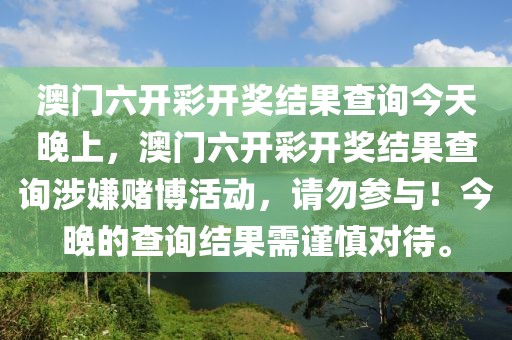 澳门六开彩开奖结果查询今天晚上，澳门六开彩开奖结果查询涉嫌赌博活动，请勿参与！今晚的查询结果需谨慎对待。